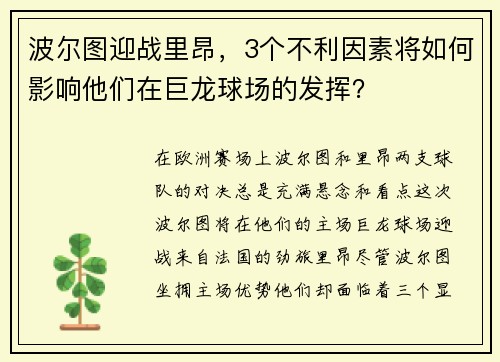 波尔图迎战里昂，3个不利因素将如何影响他们在巨龙球场的发挥？

在欧洲赛场上波尔图和里昂两支球队的对决总是充满悬念和看点这次波尔图将在他们的主场巨龙球场迎战来自法国的劲旅里昂尽管波尔图坐拥主场优势他们却面临着三个显